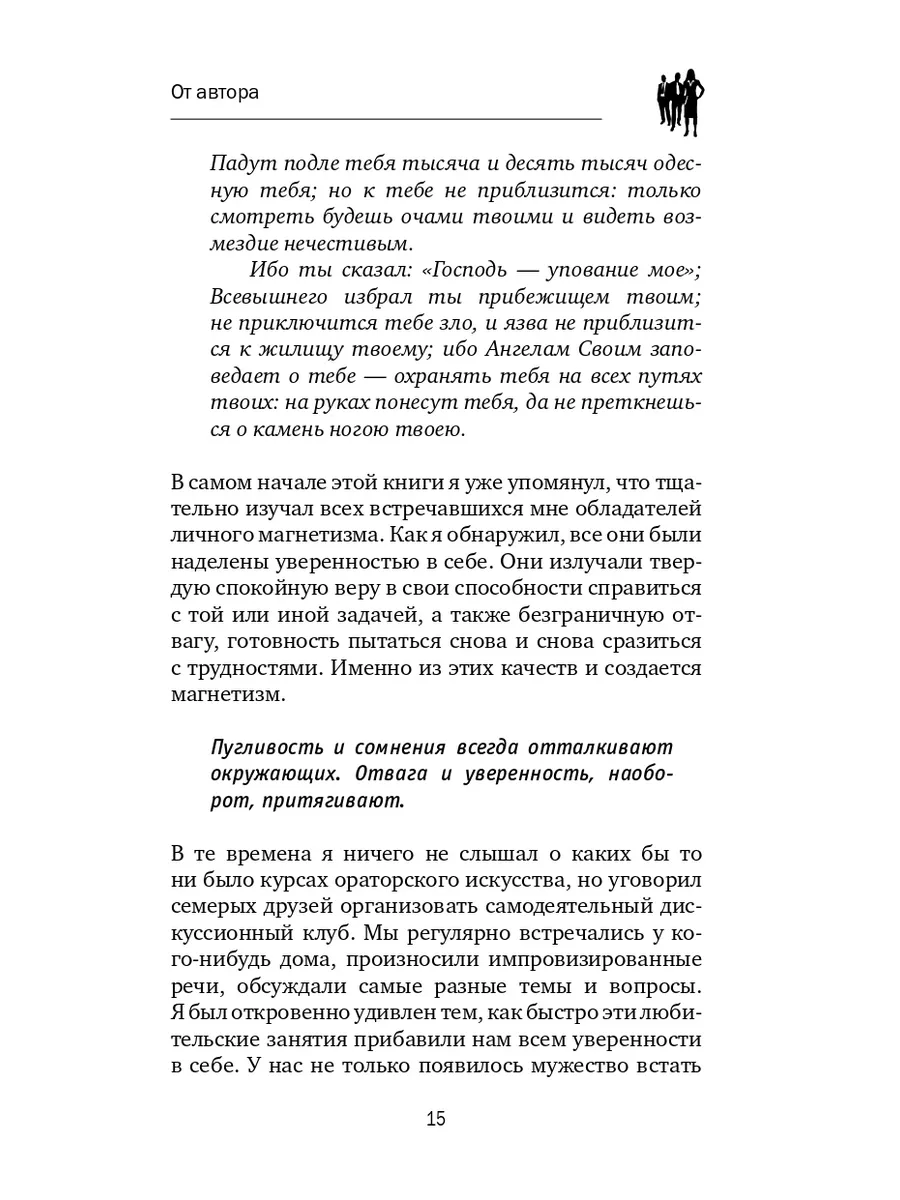 От автора

Падут подле тебя тысяча и десять тысяч одесную тебя; но к тебе не приблизится: только смотреть будешь очами твоими и видеть возмездие нечестивым.

Ибо ты сказал: «Господь — упование мое»; Всевышнего избрал ты прибежищем твоим; не приключится тебе зло, и язва не приблизится к жилищу твоему; ибо Ангелам Своим заповедает о тебе — охранять тебя на всех путях твоих: на руках понесут тебя, да не преткнешься о камень ногою твоею.

В самом начале этой книги я уже упомянул, что тщательно изучал всех встречавшихся мне обладателей личного магнетизма. Как я обнаружил, все они были наделены уверенностью в себе. Они излучали твердую спокойную веру в свои способности справиться с той или иной задачей, а также безграничную отвагу, готовность пытаться снова и снова сразиться с трудностями. Именно из этих качеств и создается магнетизм.

Пугливость и сомнения всегда отталкивают окружающих. Отвага и уверенность, наоборот, притягивают.

В те времена я ничего не слышал о каких бы то ни было курсах ораторского искусства, но уговорил семерых друзей организовать самодеятельный дискуссионный клуб. Мы регулярно встречались у кого-нибудь дома, произносили импровизированные речи, обсуждали самые разные темы и вопросы. Я был откровенно удивлен тем, как быстро эти любительские занятия прибавили нам всем уверенности в себе. У нас не только появилось мужество встать

15